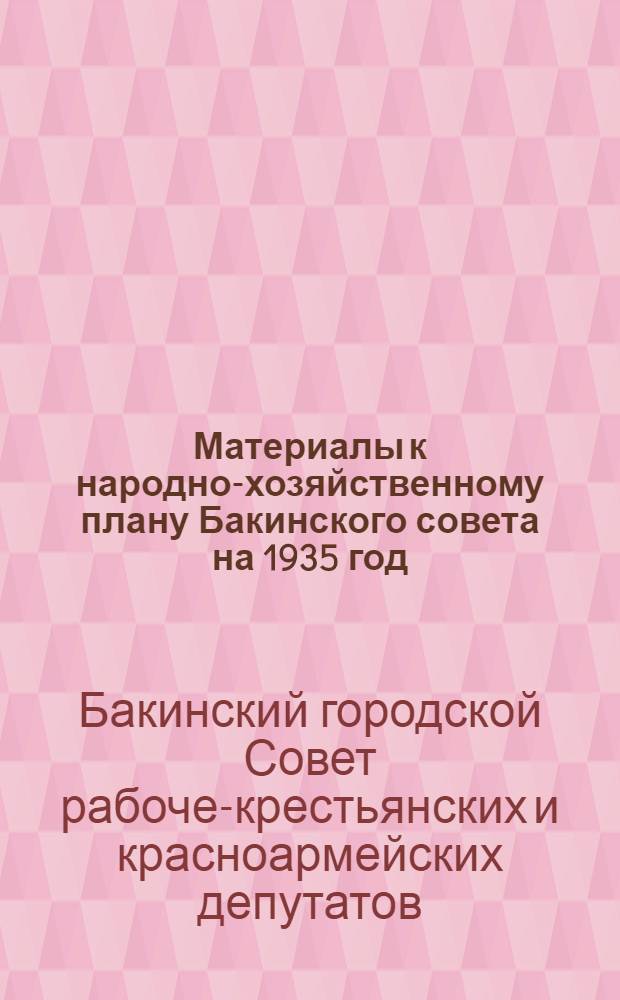 Материалы к народно-хозяйственному плану Бакинского совета на 1935 год

Бакинский городской Совет рабоче-крестьянских и красноармейских депутатов